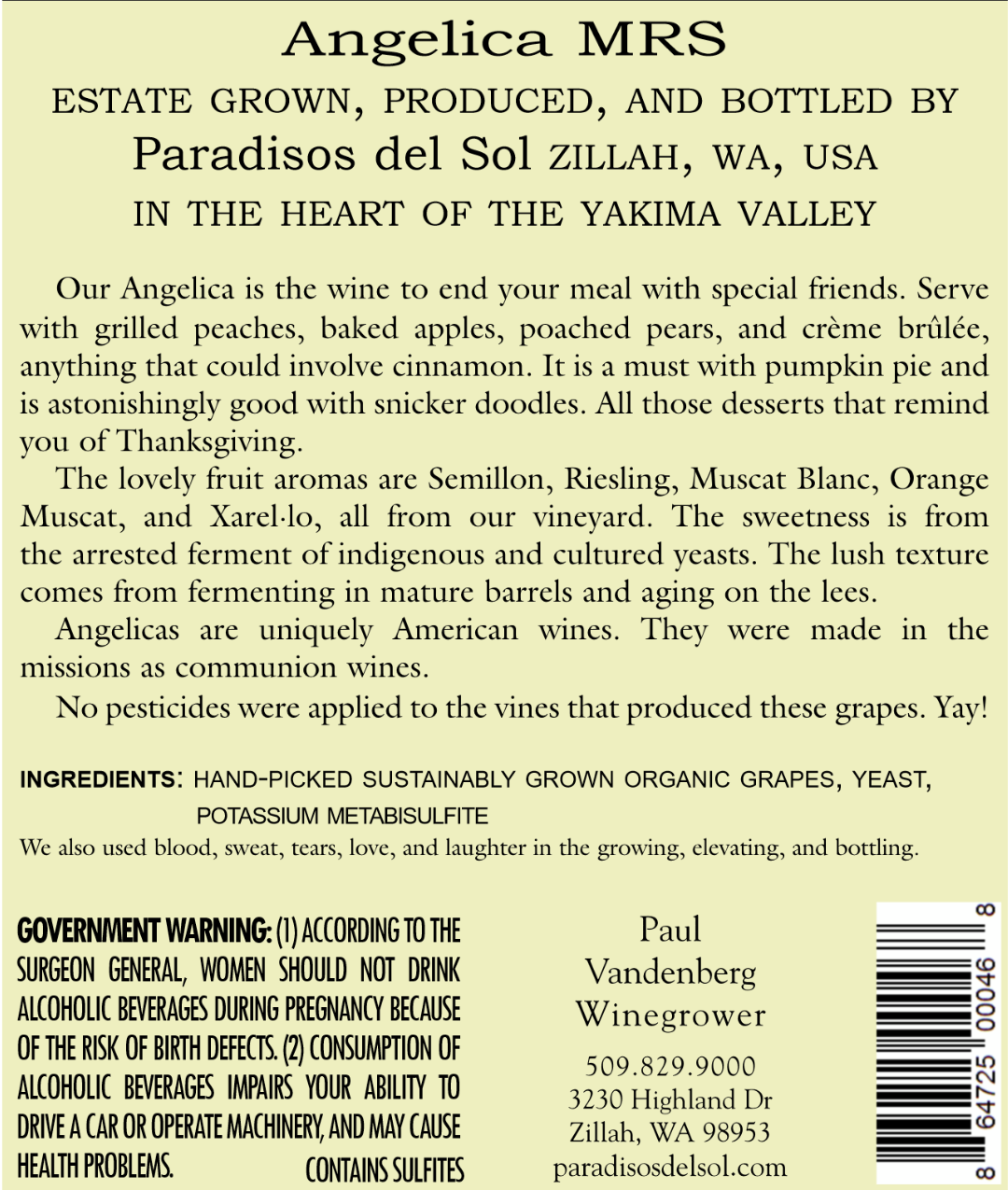 Angelica MRS

ESTATE GROWN, PRODUCED, AND BOTTLED BY
Paradisos del Sol ZILLAH, WA, USA
IN THE HEART OF THE YAKIMA VALLEY

Our Angelica is the wine to end your meal with special friends. Serve with grilled peaches, baked apples, poached pears, and crème brûlée, anything that could involve cinnamon. It is a must with pumpkin pie and is astonishingly good with snicker doodles. All those desserts that remind you of Thanksgiving.

The lovely fruit aromas are Semillon, Riesling, Muscat Blanc, Orange Muscat, and Xarel·lo, all from our vineyard. The sweetness is from the arrested ferment of indigenous and cultured yeasts. The lush texture comes from fermenting in mature barrels and aging on the lees.

Angelicas are uniquely American wines. They were made in the missions as communion wines.

No pesticides were applied to the vines that produced these grapes. Yay!

INGREDIENTS: HAND-PICKED SUSTAINABLY GROWN ORGANIC GRAPES, YEAST, POTASSIUM METABISULFITE
We also used blood, sweat, tears, love, and laughter in the growing, elevating, and bottling.

GOVERNMENT WARNING: (1) ACCORDING TO THE SURGEON GENERAL, WOMEN SHOULD NOT DRINK ALCOHOLIC BEVERAGES DURING PREGNANCY BECAUSE OF THE RISK OF BIRTH DEFECTS. (2) CONSUMPTION OF ALCOHOLIC BEVERAGES IMPAIRS YOUR ABILITY TO DRIVE A CAR OR OPERATE MACHINERY, AND MAY CAUSE HEALTH PROBLEMS. CONTAINS SULFITES

Paul
Vandenberg
Winegrower
509.829.9000
3230 Highland Dr
Zillah, WA 98953
paradisosdelsol.com

8 64725 00046 8